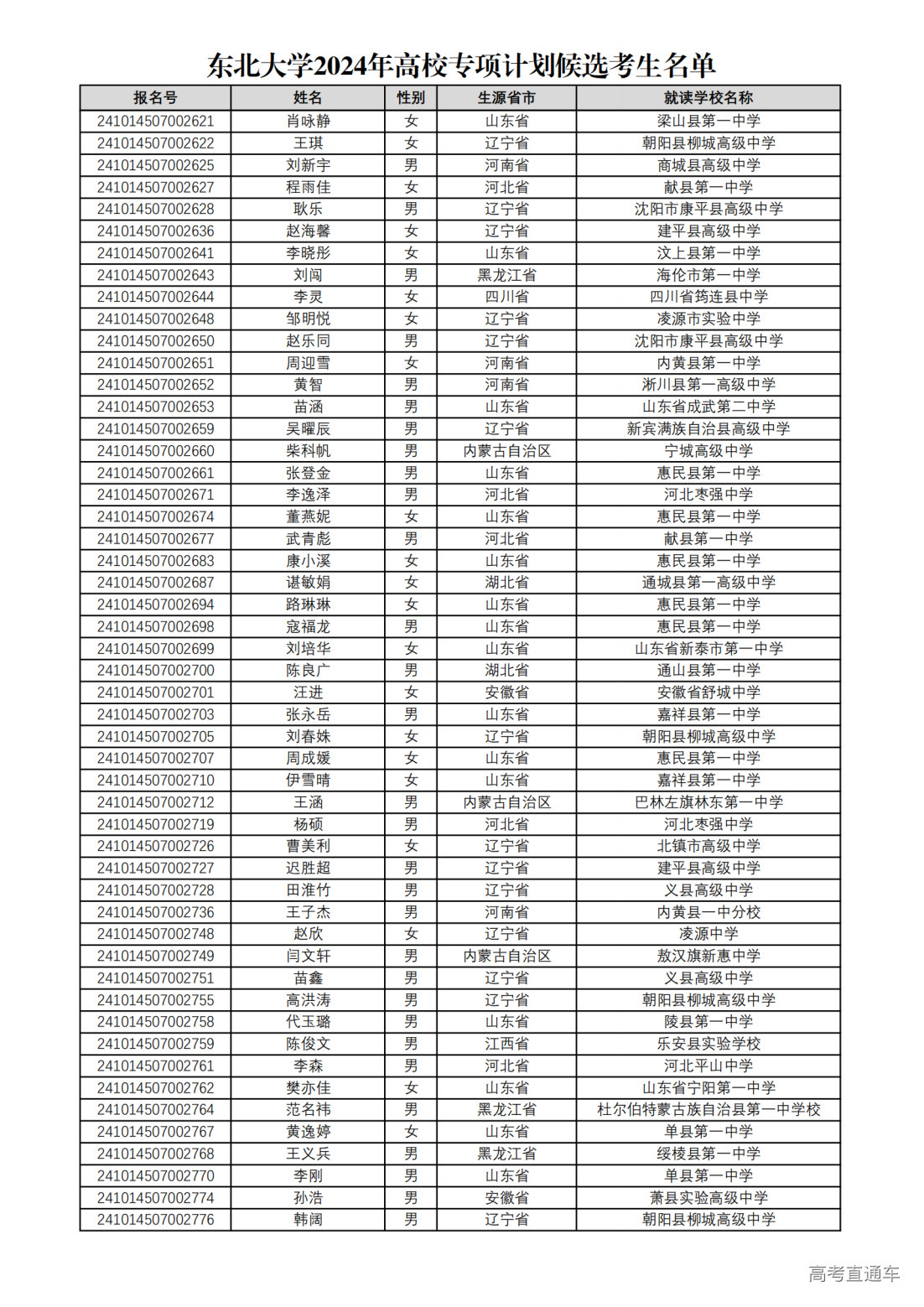 东北大学2024年高校专项计划候选考生名单

| 报名号 | 姓名 | 性别 | 生源省市 | 就读学校名称 |
|---|---|---|---|---|
| 241014507002621 | 肖咏静 | 女 | 山东省 | 梁山县第一中学 |
| 241014507002622 | 王琪 | 女 | 辽宁省 | 朝阳县柳城高级中学 |
| 241014507002625 | 刘新宇 | 男 | 河南省 | 商城县高级中学 |
| 241014507002627 | 程雨佳 | 女 | 河北省 | 献县第一中学 |
| 241014507002628 | 耿乐 | 男 | 辽宁省 | 沈阳市康平县高级中学 |
| 241014507002636 | 赵海馨 | 女 | 辽宁省 | 建平县高级中学 |
| 241014507002641 | 李晓彤 | 女 | 山东省 | 汶上县第一中学 |
| 241014507002643 | 刘闯 | 男 | 黑龙江省 | 海伦市第一中学 |
| 241014507002644 | 李灵 | 女 | 四川省 | 四川省筠连县中学 |
| 241014507002648 | 邹明悦 | 女 | 辽宁省 | 凌源市实验中学 |
| 241014507002650 | 赵乐同 | 男 | 辽宁省 | 沈阳市康平县高级中学 |
| 241014507002651 | 周迎雪 | 女 | 河南省 | 内黄县第一中学 |
| 241014507002652 | 黄智 | 男 | 河南省 | 淅川县第一高级中学 |
| 241014507002653 | 苗涵 | 男 | 山东省 | 山东省成武第二中学 |
| 241014507002659 | 吴曜辰 | 男 | 辽宁省 | 新宾满族自治县高级中学 |
| 241014507002660 | 柴科帆 | 男 | 内蒙古自治区 | 宁城高级中学 |
| 241014507002661 | 张登金 | 男 | 山东省 | 惠民县第一中学 |
| 241014507002671 | 李逸泽 | 男 | 河北省 | 河北枣强中学 |
| 241014507002674 | 董燕妮 | 女 | 山东省 | 惠民县第一中学 |
| 241014507002677 | 武青彪 | 男 | 河北省 | 献县第一中学 |
| 241014507002683 | 康小溪 | 女 | 山东省 | 惠民县第一中学 |
| 241014507002687 | 谌敏娟 | 女 | 湖北省 | 通城县第一高级中学 |
| 241014507002694 | 路琳琳 | 女 | 山东省 | 惠民县第一中学 |
| 241014507002698 | 寇福龙 | 男 | 山东省 | 惠民县第一中学 |
| 241014507002699 | 刘培华 | 女 | 山东省 | 山东省新泰市第一中学 |
| 241014507002700 | 陈良广 | 男 | 湖北省 | 通山县第一中学 |
| 241014507002701 | 汪进 | 女 | 安徽省 | 安徽省舒城中学 |
| 241014507002703 | 张永岳 | 男 | 山东省 | 嘉祥县第一中学 |
| 241014507002705 | 刘春姝 | 女 | 辽宁省 | 朝阳县柳城高级中学 |
| 241014507002707 | 周成媛 | 女 | 山东省 | 惠民县第一中学 |
| 241014507002710 | 伊雪晴 | 女 | 山东省 | 嘉祥县第一中学 |
| 241014507002712 | 王涵 | 男 | 内蒙古自治区 | 巴林左旗林东第一中学 |
| 241014507002719 | 杨硕 | 男 | 河北省 | 河北枣强中学 |
| 241014507002726 | 曹美利 | 女 | 辽宁省 | 北镇市高级中学 |
| 241014507002727 | 迟胜超 | 男 | 辽宁省 | 建平县高级中学 |
| 241014507002728 | 田淮竹 | 男 | 辽宁省 | 义县高级中学 |
| 241014507002736 | 王子杰 | 男 | 河南省 | 内黄县一中分校 |
| 241014507002748 | 赵欣 | 女 | 辽宁省 | 凌源中学 |
| 241014507002749 | 闫文轩 | 男 | 内蒙古自治区 | 敖汉旗新惠中学 |
| 241014507002751 | 苗鑫 | 男 | 辽宁省 | 义县高级中学 |
| 241014507002755 | 高洪涛 | 男 | 辽宁省 | 朝阳县柳城高级中学 |
| 241014507002758 | 代玉璐 | 男 | 山东省 | 陵县第一中学 |
| 241014507002759 | 陈俊文 | 男 | 江西省 | 乐安县实验学校 |
| 241014507002761 | 李森 | 男 | 河北省 | 河北平山中学 |
| 241014507002762 | 樊亦佳 | 女 | 山东省 | 山东省宁阳第一中学 |
| 241014507002764 | 范名祎 | 男 | 黑龙江省 | 杜尔伯特蒙古族自治县第一中学校 |
| 241014507002767 | 黄逸婷 | 女 | 山东省 | 单县第一中学 |
| 241014507002768 | 王义兵 | 男 | 黑龙江省 | 绥棱县第一中学 |
| 241014507002770 | 李刚 | 男 | 山东省 | 单县第一中学 |
| 241014507002774 | 孙浩 | 男 | 安徽省 | 萧县实验高级中学 |
| 241014507002776 | 韩阔 | 男 | 辽宁省 | 朝阳县柳城高级中学 |

高考直通车